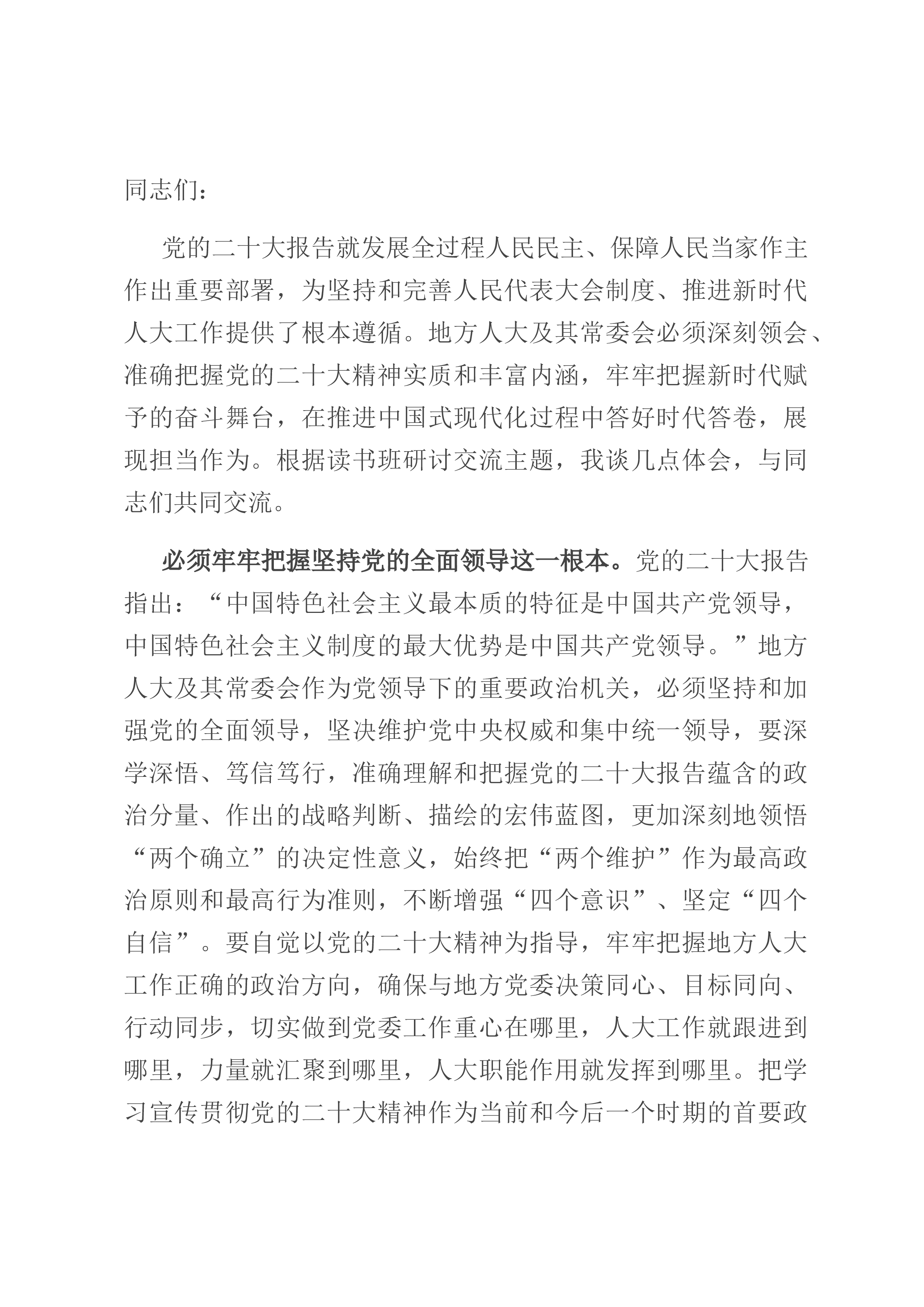 同志们：

党的二十大报告就发展全过程人民民主、保障人民当家作主作出重要部署，为坚持和完善人民代表大会制度、推进新时代人大工作提供了根本遵循。地方人大及其常委会必须深刻领会、准确把握党的二十大精神实质和丰富内涵，牢牢把握新时代赋予的奋斗舞台，在推进中国式现代化过程中答好时代答卷，展现担当作为。根据读书班研讨交流主题，我谈几点体会，与同志们共同交流。

必须牢牢把握坚持党的全面领导这一根本。党的二十大报告指出：“中国特色社会主义最本质的特征是中国共产党领导，中国特色社会主义制度的最大优势是中国共产党领导。”地方人大及其常委会作为党领导下的重要政治机关，必须坚持和加强党的全面领导，坚决维护党中央权威和集中统一领导，要深学深悟、笃信笃行，准确理解和把握党的二十大报告蕴含的政治分量、作出的战略判断、描绘的宏伟蓝图，更加深刻地领悟“两个确立”的决定性意义，始终把“两个维护”作为最高政治原则和最高行为准则，不断增强“四个意识”、坚定“四个自信”。要自觉以党的二十大精神为指导，牢牢把握地方人大工作正确的政治方向，确保与地方党委决策同心、目标同向、行动同步，切实做到党委工作重心在哪里，人大工作就跟进到哪里，力量就汇聚到哪里，人大职能作用就发挥到哪里。把学习宣传贯彻党的二十大精神作为当前和今后一个时期的首要政